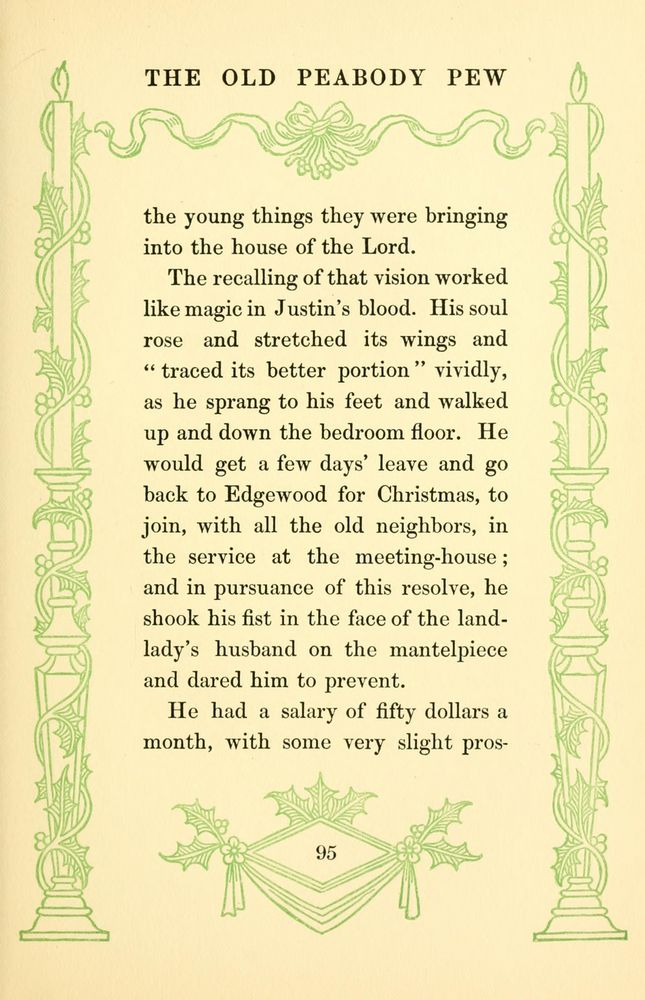 THE OLD PEABODY PEW

the young things they were bringing into the house of the Lord.

The recalling of that vision worked like magic in Justin's blood. His soul rose and stretched its wings and "traced its better portion" vividly, as he sprang to his feet and walked up and down the bedroom floor. He would get a few days' leave and go back to Edgewood for Christmas, to join, with all the old neighbors, in the service at the meeting-house; and in pursuance of this resolve, he shook his fist in the face of the landlady's husband on the mantelpiece and dared him to prevent.

He had a salary of fifty dollars a month, with some very slight pros-

95